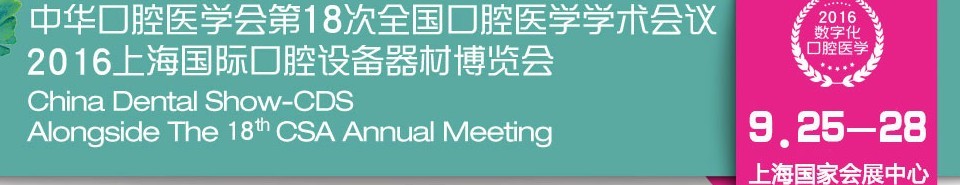 中华口腔医学会第18次全国口腔医学学术会议
2016上海国际口腔设备器材博览会
China Dental Show-CDS
Alongside The 18$^{th}$ CSA Annual Meeting

2016
数字化
口腔医学

9.25—28
上海国家会展中心